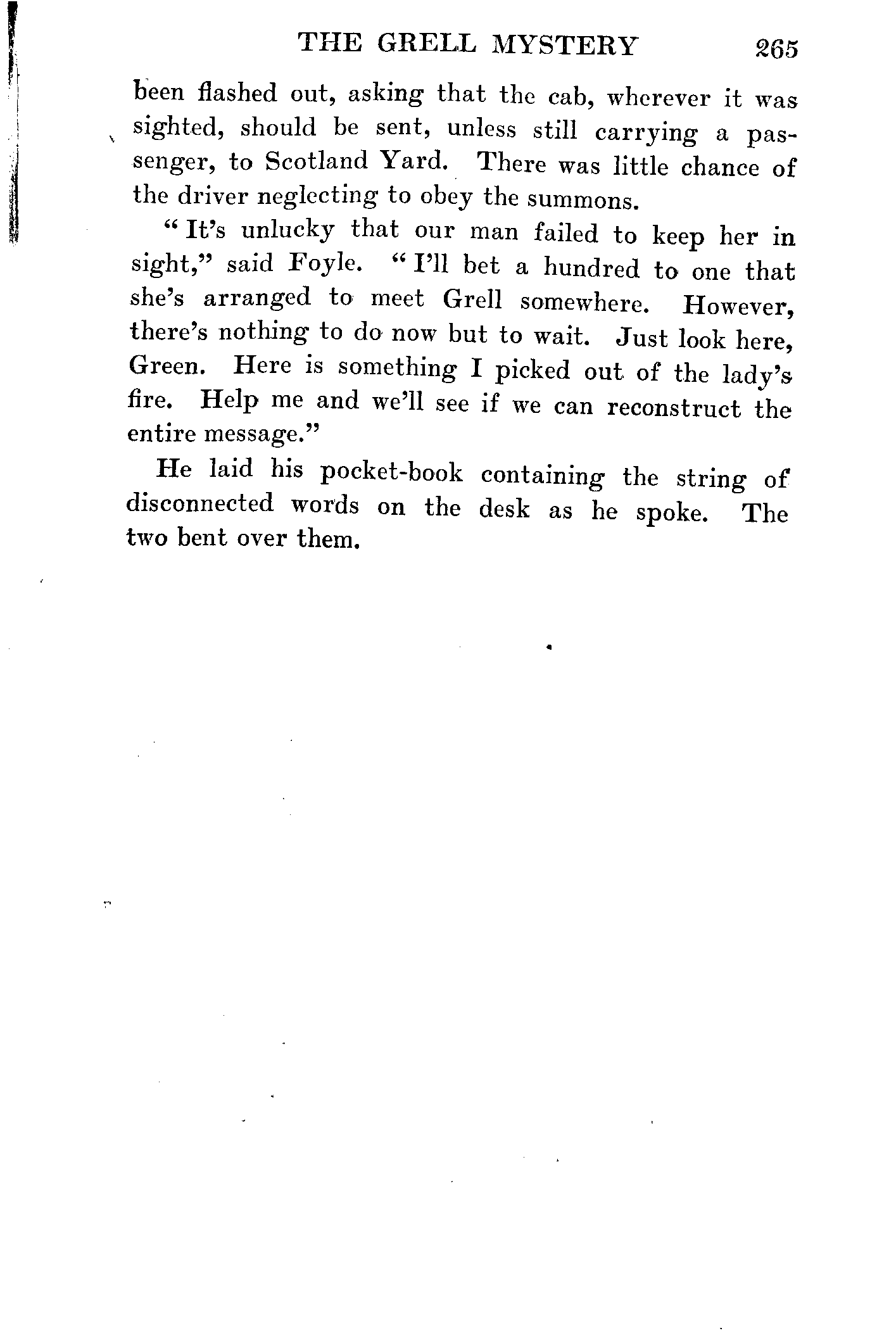 THE GRELL MYSTERY 265

been flashed out, asking that the cab, wherever it was sighted, should be sent, unless still carrying a passenger, to Scotland Yard. There was little chance of the driver neglecting to obey the summons.

"It's unlucky that our man failed to keep her in sight," said Foyle. "I'll bet a hundred to one that she's arranged to meet Grell somewhere. However, there's nothing to do now but to wait. Just look here, Green. Here is something I picked out of the lady's fire. Help me and we'll see if we can reconstruct the entire message."

He laid his pocket-book containing the string of disconnected words on the desk as he spoke. The two bent over them.